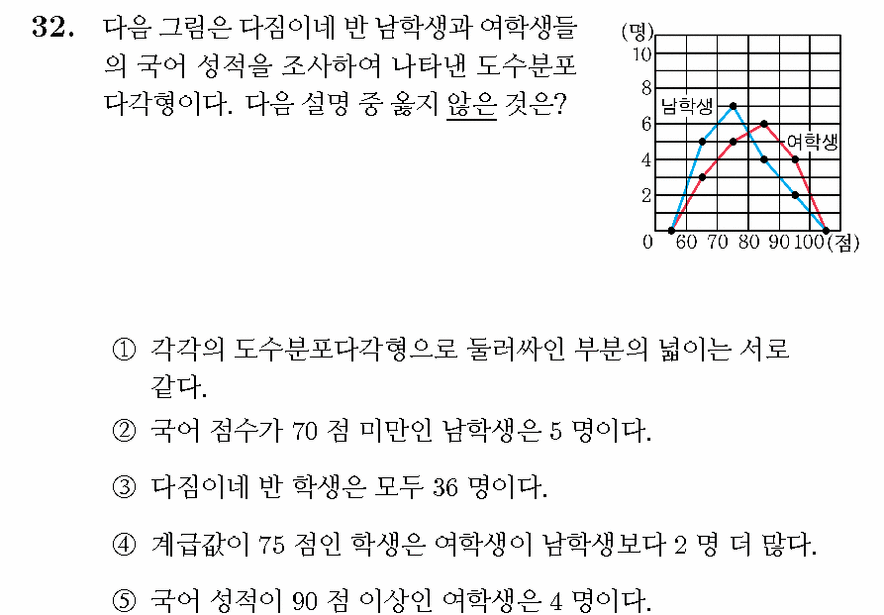 32. 다음 그림은 다짐이네 반 남학생과 여학생들의 국어 성적을 조사하여 나타낸 도수분포다각형이다. 다음 설명 중 옳지 않은 것은?

(명)
10
8
6
4
2
0
남학생
여학생
60 70 80 90 100 (점)

① 각각의 도수분포다각형으로 둘러싸인 부분의 넓이는 서로 같다.

② 국어 점수가 70 점 미만인 남학생은 5 명이다.

③ 다짐이네 반 학생은 모두 36 명이다.

④ 계급값이 75 점인 학생은 여학생이 남학생보다 2 명 더 많다.

⑤ 국어 성적이 90 점 이상인 여학생은 4 명이다.